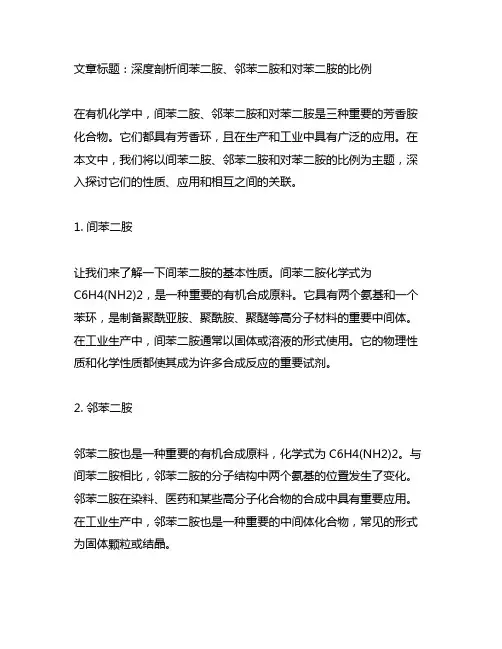 文章标题：深度剖析间苯二胺、邻苯二胺和对苯二胺的比例

在有机化学中，间苯二胺、邻苯二胺和对苯二胺是三种重要的芳香胺化合物。它们都具有芳香环，且在生产和工业中具有广泛的应用。在本文中，我们将以间苯二胺、邻苯二胺和对苯二胺的比例为主题，深入探讨它们的性质、应用和相互之间的关联。

1. 间苯二胺

让我们来了解一下间苯二胺的基本性质。间苯二胺化学式为 C6H4(NH2)2，是一种重要的有机合成原料。它具有两个氨基和一个苯环，是制备聚酰亚胺、聚酰胺、聚醚等高分子材料的重要中间体。在工业生产中，间苯二胺通常以固体或溶液的形式使用。它的物理性质和化学性质都使其成为许多合成反应的重要试剂。

2. 邻苯二胺

邻苯二胺也是一种重要的有机合成原料，化学式为 C6H4(NH2)2。与间苯二胺相比，邻苯二胺的分子结构中两个氨基的位置发生了变化。邻苯二胺在染料、医药和某些高分子化合物的合成中具有重要应用。在工业生产中，邻苯二胺也是一种重要的中间体化合物，常见的形式为固体颗粒或结晶。